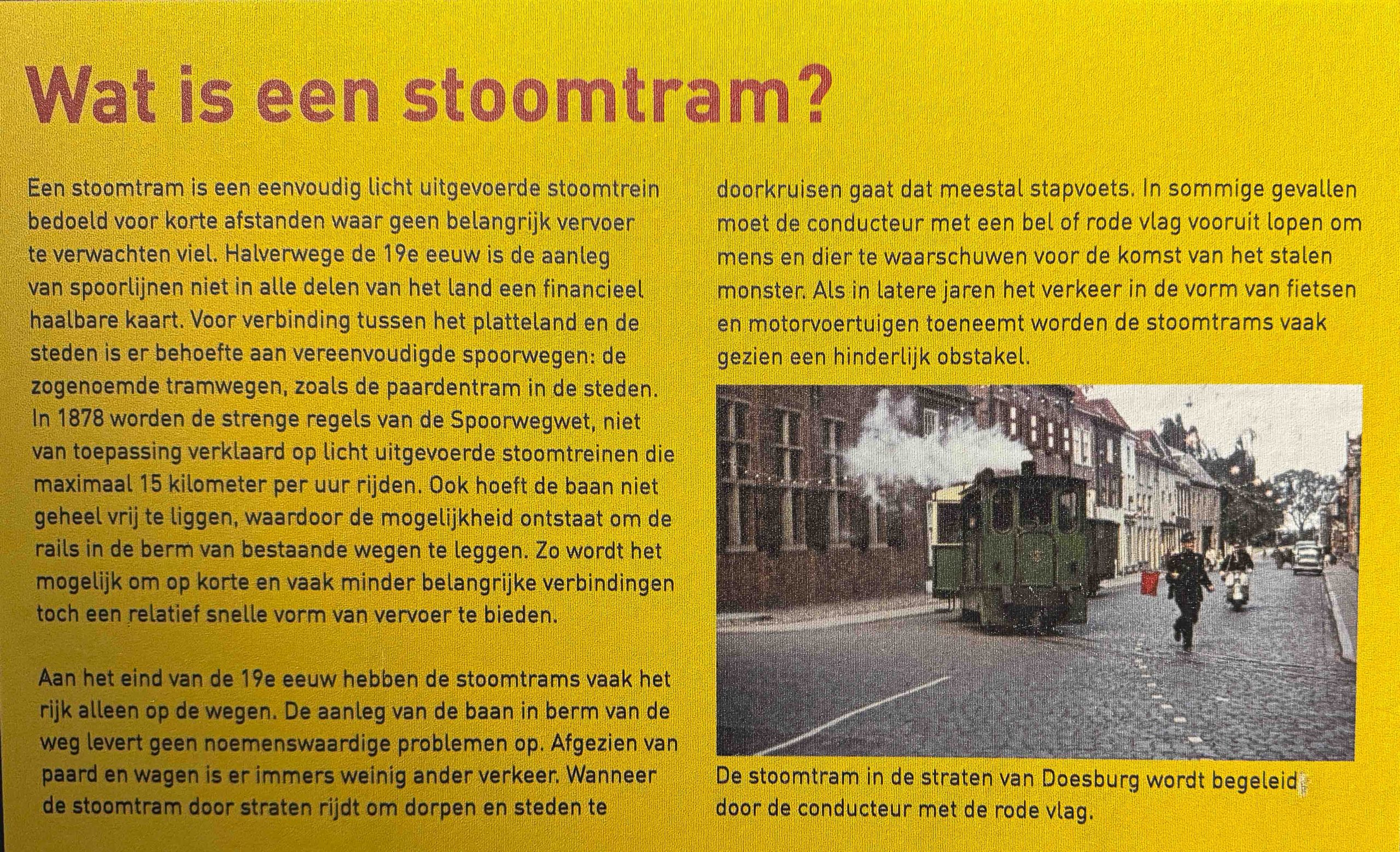 Wat is een stoomtram?

Een stoomtram is een eenvoudig licht uitgevoerde stoomtrein bedoeld voor korte afstanden waar geen belangrijk vervoer te verwachten viel. Halverwege de 19e eeuw is de aanleg van spoorlijnen niet in alle delen van het land een financieel haalbare kaart. Voor verbinding tussen het platteland en de steden is er behoefte aan vereenvoudigde spoorwegen: de zogenoemde tramwegen, zoals de paardentram in de steden. In 1878 worden de strenge regels van de Spoorwegwet, niet van toepassing verklaard op licht uitgevoerde stoomtreinen die maximaal 15 kilometer per uur rijden. Ook hoeft de baan niet geheel vrij te liggen, waardoor de mogelijkheid ontstaat om de rails in de berm van bestaande wegen te leggen. Zo wordt het mogelijk om op korte en vaak minder belangrijke verbindingen toch een relatief snelle vorm van vervoer te bieden.

Aan het eind van de 19e eeuw hebben de stoomtrams vaak het rijk alleen op de wegen. De aanleg van de baan in berm van de weg levert geen noemenswaardige problemen op. Afgezien van paard en wagen is er immers weinig ander verkeer. Wanneer de stoomtram door straten rijdt om dorpen en steden te doorkruisen gaat dat meestal stapvoets. In sommige gevallen moet de conducteur met een bel of rode vlag vooruit lopen om mens en dier te waarschuwen voor de komst van het stalen monster. Als in latere jaren het verkeer in de vorm van fietsen en motorvoertuigen toeneemt worden de stoomtrams vaak gezien een hinderlijk obstakel.

De stoomtram in de straten van Doesburg wordt begeleid door de conducteur met de rode vlag.